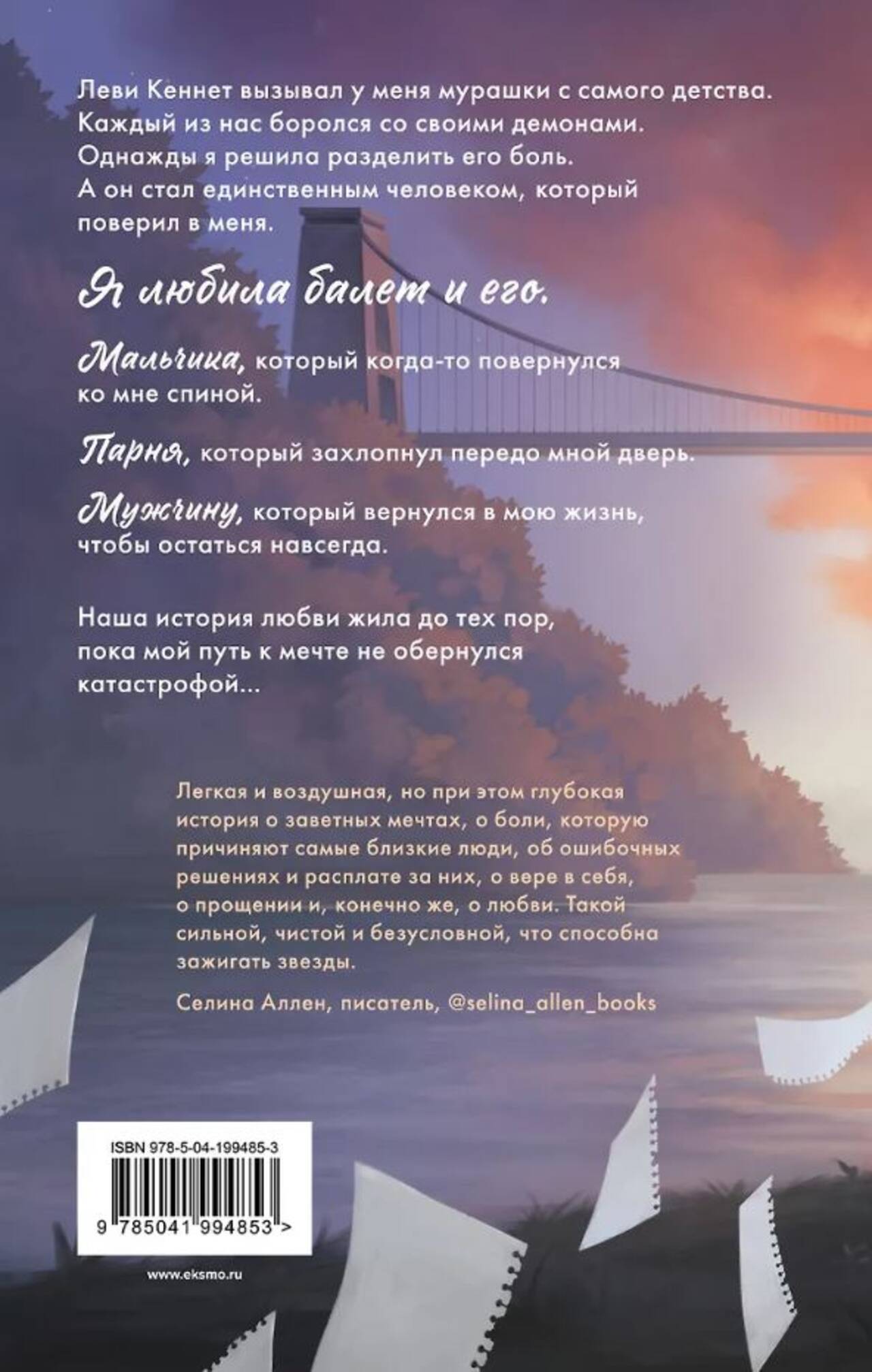 Леви Кеннет вызывал у меня мурашки с самого детства.
Каждый из нас боролся со своими демонами.
Однажды я решила разделить его боль.
А он стал единственным человеком, который поверил в меня.

Я любила балет и его.

Мальчика, который когда-то повернулся ко мне спиной.

Парня, который захлопнул передо мной дверь.

Мужчину, который вернулся в мою жизнь, чтобы остаться навсегда.

Наша история любви жила до тех пор, пока мой путь к мечте не обернулся катастрофой...

Легкая и воздушная, но при этом глубокая история о заветных мечтах, о боли, которую причиняют самые близкие люди, об ошибочных решениях и расплате за них, о вере в себя, о прощении и, конечно же, о любви. Такой сильной, чистой и безусловной, что способна зажигать звезды.

Селина Аллен, писатель, @selina_allen_books

ISBN 978-5-04-199485-3

9 785041 994853 >

www.eksmo.ru